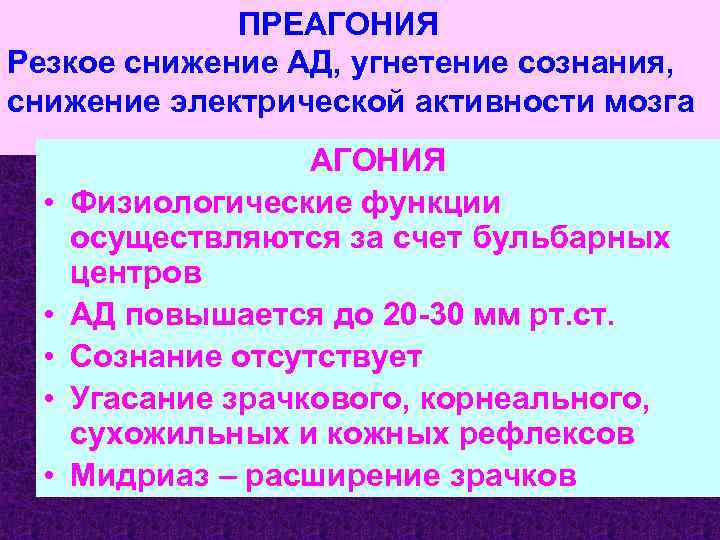 ПРЕАГОНИЯ
Резкое снижение АД, угнетение сознания, снижение электрической активности мозга

АГОНИЯ
• Физиологические функции осуществляются за счет бульбарных центров
• АД повышается до 20-30 мм рт.ст.
• Сознание отсутствует
• Угасание зрачкового, корнеального, сухожильных и кожных рефлексов
• Мидриаз – расширение зрачков